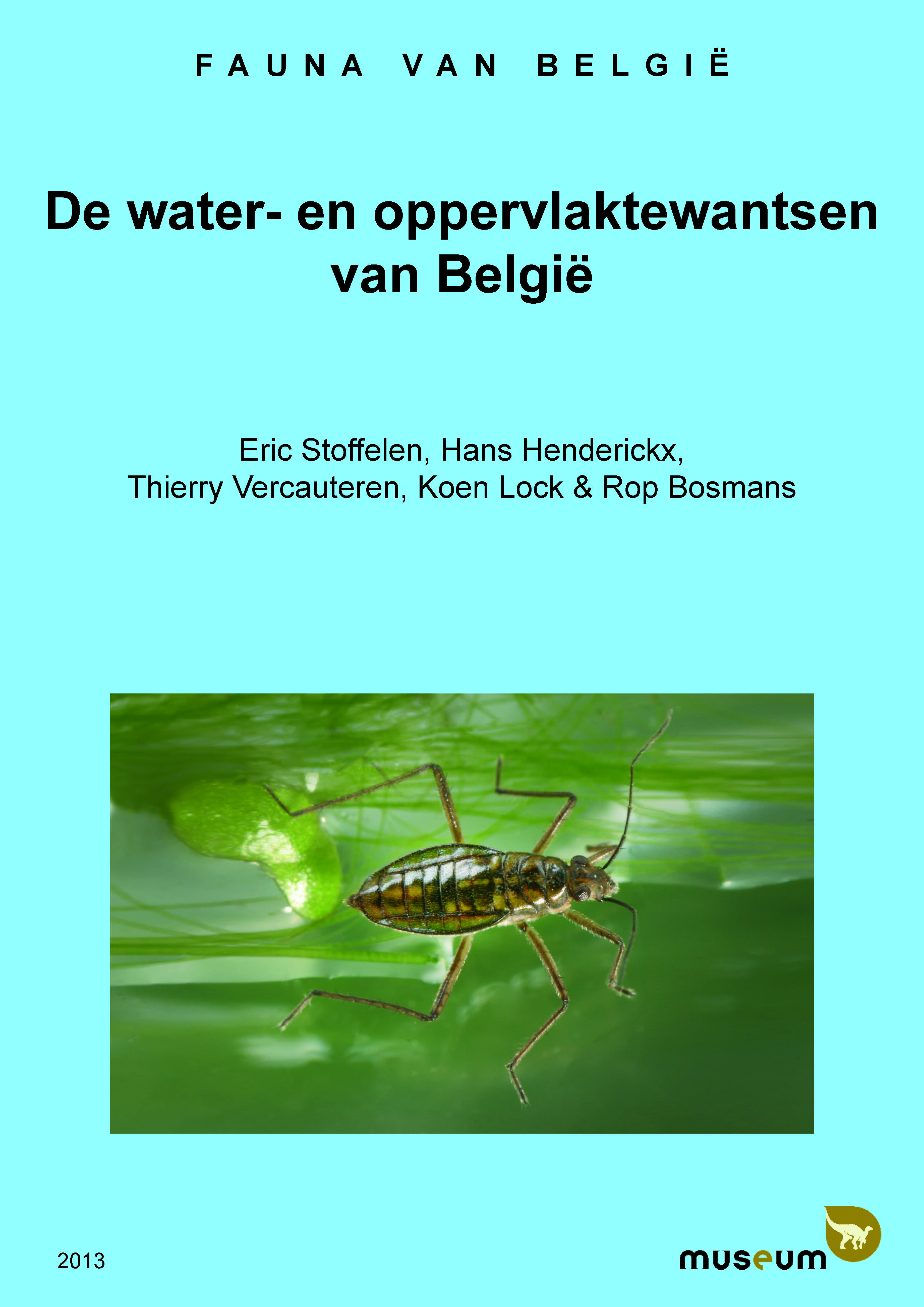 FAUNA VAN BELGIË

De water- en oppervlaktewantsen van België

Eric Stoffelen, Hans Henderickx, Thierry Vercauteren, Koen Lock & Rop Bosmans

2013

museum